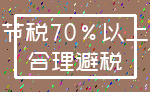 节税70％以上
合理避税